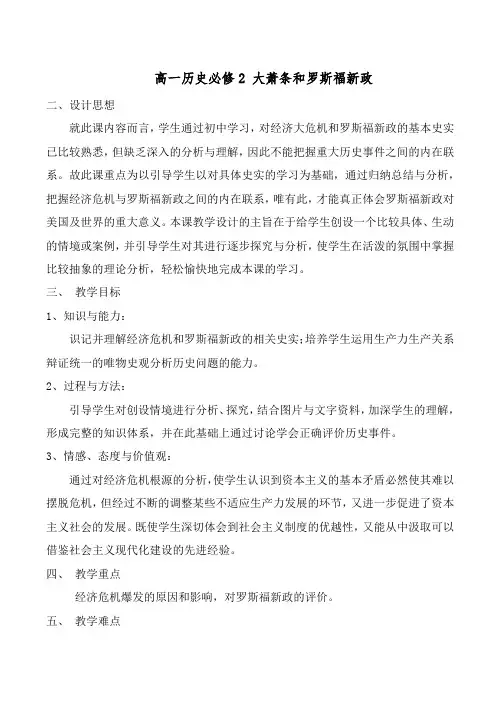 高一历史必修2 大萧条和罗斯福新政

二、设计思想

就此课内容而言，学生通过初中学习，对经济大危机和罗斯福新政的基本史实已比较熟悉，但缺乏深入的分析与理解，因此不能把握重大历史事件之间的内在联系。故此课重点为以引导学生以对具体史实的学习为基础，通过归纳总结与分析，把握经济危机与罗斯福新政之间的内在联系，唯有此，才能真正体会罗斯福新政对美国及世界的重大意义。本课教学设计的主旨在于给学生创设一个比较具体、生动的情境或案例，并引导学生对其进行逐步探究与分析，使学生在活泼的氛围中掌握比较抽象的理论分析，轻松愉快地完成本课的学习。

三、 教学目标

1、知识与能力：

识记并理解经济危机和罗斯福新政的相关史实；培养学生运用生产力生产关系辩证统一的唯物史观分析历史问题的能力。

2、过程与方法：

引导学生对创设情境进行分析、探究，结合图片与文字资料，加深学生的理解，形成完整的知识体系，并在此基础上通过讨论学会正确评价历史事件。

3、情感、态度与价值观：

通过对经济危机根源的分析，使学生认识到资本主义的基本矛盾必然使其难以摆脱危机，但经过不断的调整某些不适应生产力发展的环节，又进一步促进了资本主义社会的发展。既使学生深切体会到社会主义制度的优越性，又能从中汲取可以借鉴社会主义现代化建设的先进经验。

四、 教学重点

经济危机爆发的原因和影响，对罗斯福新政的评价。

五、 教学难点